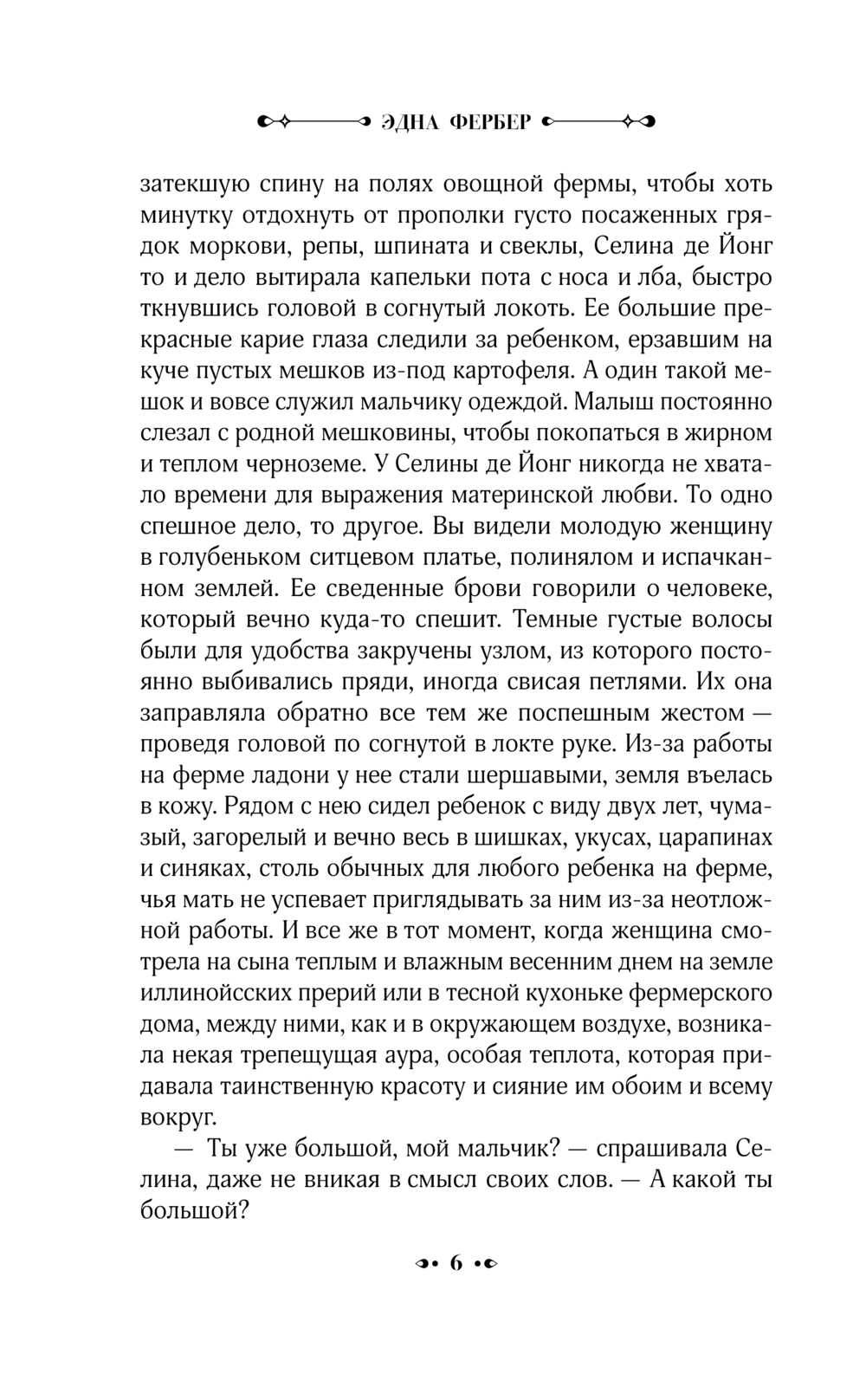 ЭДНА ФЕРБЕР

затекшую спину на полях овощной фермы, чтобы хоть минутку отдохнуть от прополки густо посаженных грядок моркови, репы, шпината и свеклы, Селина де Йонг то и дело вытирала капельки пота с носа и лба, быстро ткнувшись головой в согнутый локоть. Ее большие прекрасные карие глаза следили за ребенком, ерзавшим на куче пустых мешков из-под картофеля. А один такой мешок и вовсе служил мальчику одеждой. Малыш постоянно слезал с родной мешковины, чтобы покопаться в жирном и теплом черноземе. У Селины де Йонг никогда не хватало времени для выражения материнской любви. То одно спешное дело, то другое. Вы видели молодую женщину в голубеньком ситцевом платье, полинялом и испачканном землей. Ее сведенные брови говорили о человеке, который вечно куда-то спешит. Темные густые волосы были для удобства закручены узлом, из которого постоянно выбивались пряди, иногда свисая петлями. Их она заправляла обратно все тем же поспешным жестом — проведя головой по согнутой в локте руке. Из-за работы на ферме ладони у нее стали шершавыми, земля въелась в кожу. Рядом с нею сидел ребенок с виду двух лет, чумазый, загорелый и вечно весь в шишках, укусах, царапинах и синяках, столь обычных для любого ребенка на ферме, чья мать не успевает приглядывать за ним из-за неотложной работы. И все же в тот момент, когда женщина смотрела на сына теплым и влажным весенним днем на земле иллинойсских прерий или в тесной кухоньке фермерского дома, между ними, как и в окружающем воздухе, возникала некая трепещущая аура, особая теплота, которая придавала таинственную красоту и сияние им обоим и всему вокруг.

— Ты уже большой, мой мальчик? — спрашивала Селина, даже не вникая в смысл своих слов. — А какой ты большой?

6